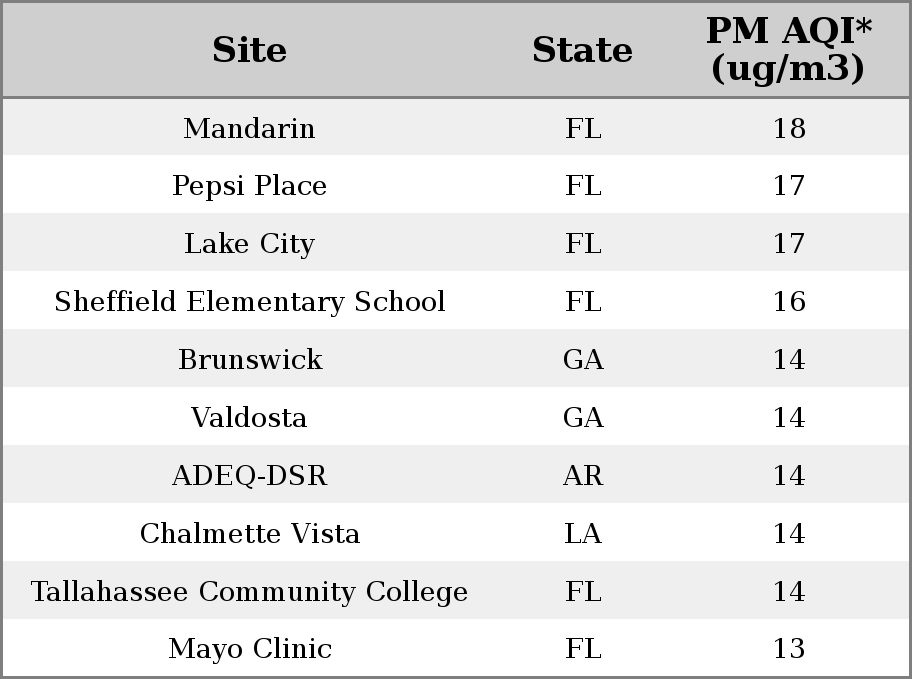 | Site | State | PM AQI* (ug/m3) |
|---|---|---|
| Mandarin | FL | 18 |
| Pepsi Place | FL | 17 |
| Lake City | FL | 17 |
| Sheffield Elementary School | FL | 16 |
| Brunswick | GA | 14 |
| Valdosta | GA | 14 |
| ADEQ-DSR | AR | 14 |
| Chalmette Vista | LA | 14 |
| Tallahassee Community College | FL | 14 |
| Mayo Clinic | FL | 13 |